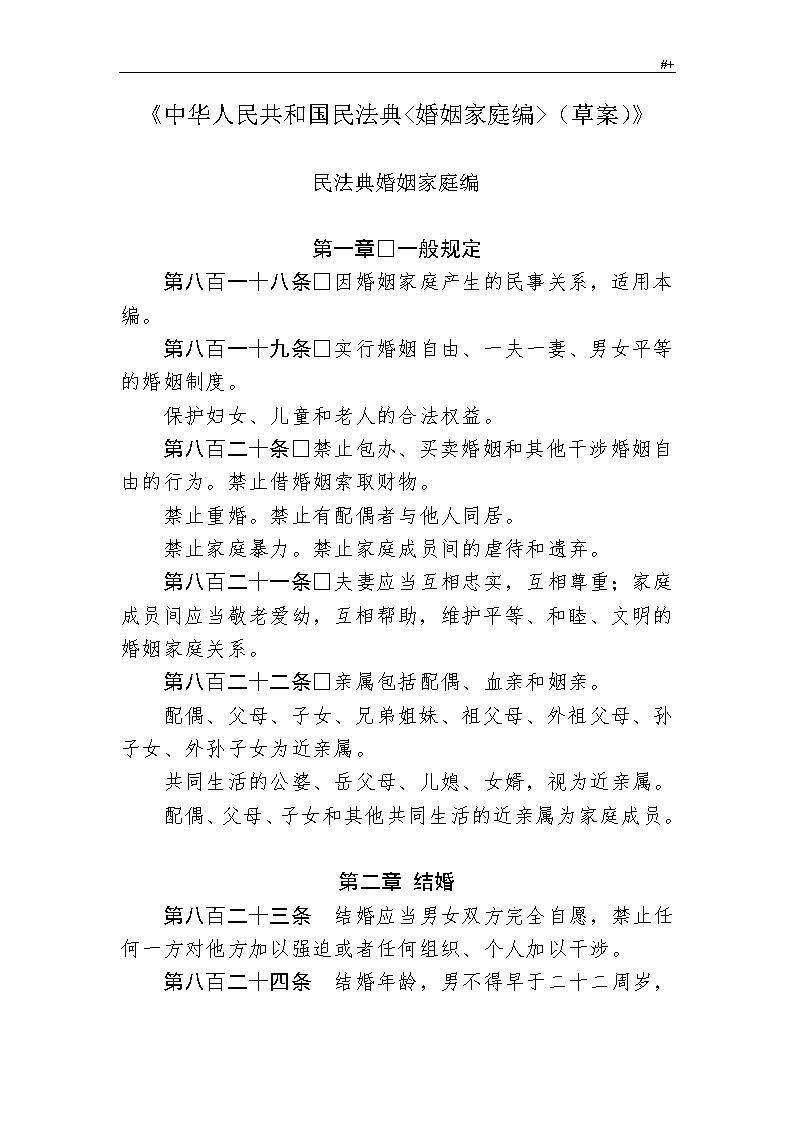 #+

《中华人民共和国民法典<婚姻家庭编>（草案)》

民法典婚姻家庭编

第一章□一般规定

第八百一十八条□因婚姻家庭产生的民事关系，适用本编。

第八百一十九条□实行婚姻自由、一夫一妻、男女平等的婚姻制度。

保护妇女、儿童和老人的合法权益。

第八百二十条□禁止包办、买卖婚姻和其他干涉婚姻自由的行为。禁止借婚姻索取财物。

禁止重婚。禁止有配偶者与他人同居。

禁止家庭暴力。禁止家庭成员间的虐待和遗弃。

第八百二十一条□夫妻应当互相忠实，互相尊重；家庭成员间应当敬老爱幼，互相帮助，维护平等、和睦、文明的婚姻家庭关系。

第八百二十二条□亲属包括配偶、血亲和姻亲。

配偶、父母、子女、兄弟姐妹、祖父母、外祖父母、孙子女、外孙子女为近亲属。

共同生活的公婆、岳父母、儿媳、女婿，视为近亲属。

配偶、父母、子女和其他共同生活的近亲属为家庭成员。

第二章 结婚

第八百二十三条 结婚应当男女双方完全自愿，禁止任何一方对他方加以强迫或者任何组织、个人加以干涉。

第八百二十四条 结婚年龄，男不得早于二十二周岁，